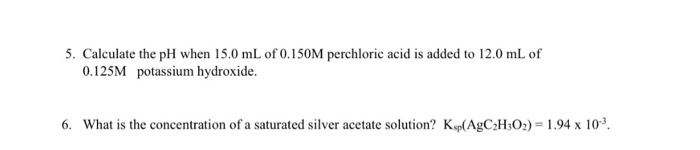 5. Calculate the pH when 15.0 mL of 0.150M perchloric acid is added to 12.0 mL of 0.125M potassium hydroxide.

6. What is the concentration of a saturated silver acetate solution? $K_{sp}(AgC_2H_3O_2) = 1.94 \times 10^{-3}$.